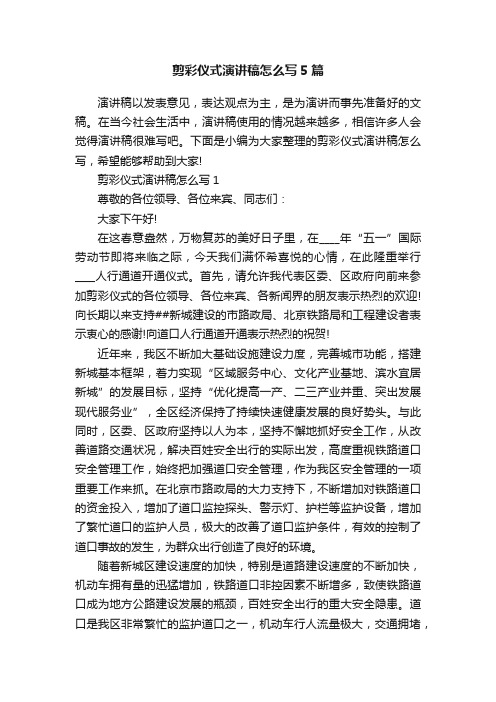 剪彩仪式演讲稿怎么写5篇

演讲稿以发表意见，表达观点为主，是为演讲而事先准备好的文稿。在当今社会生活中，演讲稿使用的情况越来越多，相信许多人会觉得演讲稿很难写吧。下面是小编为大家整理的剪彩仪式演讲稿怎么写，希望能够帮助到大家!

剪彩仪式演讲稿怎么写1

尊敬的各位领导、各位来宾、同志们：

大家下午好!

在这春意盎然，万物复苏的美好日子里，在____年“五一”国际劳动节即将来临之际，今天我们满怀希喜悦的心情，在此隆重举行____人行通道开通仪式。首先，请允许我代表区委、区政府向前来参加剪彩仪式的各位领导、各位来宾、各新闻界的朋友表示热烈的欢迎!向长期以来支持##新城建设的市路政局、北京铁路局和工程建设者表示衷心的感谢!向道口人行通道开通表示热烈的祝贺!

近年来，我区不断加大基础设施建设力度，完善城市功能，搭建新城基本框架，着力实现“区域服务中心、文化产业基地、滨水宜居新城”的发展目标，坚持“优化提高一产、二三产业并重、突出发展现代服务业”，全区经济保持了持续快速健康发展的良好势头。与此同时，区委、区政府坚持以人为本，坚持不懈地抓好安全工作，从改善道路交通状况，解决百姓安全出行的实际出发，高度重视铁路道口安全管理工作，始终把加强道口安全管理，作为我区安全管理的一项重要工作来抓。在北京市路政局的大力支持下，不断增加对铁路道口的资金投入，增加了道口监控探头、警示灯、护栏等监护设备，增加了繁忙道口的监护人员，极大的改善了道口监护条件，有效的控制了道口事故的发生，为群众出行创造了良好的环境。

随着新城区建设速度的加快，特别是道路建设速度的不断加快，机动车拥有量的迅猛增加，铁路道口非控因素不断增多，致使铁路道口成为地方公路建设发展的瓶颈，百姓安全出行的重大安全隐患。道口是我区非常繁忙的监护道口之一，机动车行人流量极大，交通拥堵，